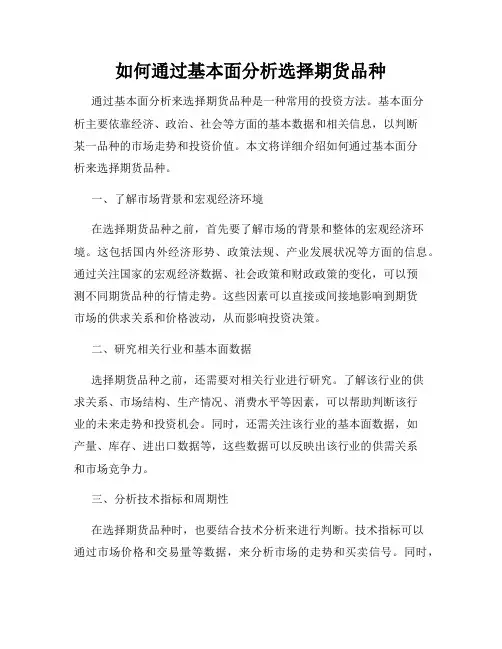 如何通过基本面分析选择期货品种

通过基本面分析来选择期货品种是一种常用的投资方法。基本面分析主要依靠经济、政治、社会等方面的基本数据和相关信息，以判断某一品种的市场走势和投资价值。本文将详细介绍如何通过基本面分析来选择期货品种。

一、了解市场背景和宏观经济环境

在选择期货品种之前，首先要了解市场的背景和整体的宏观经济环境。这包括国内外经济形势、政策法规、产业发展状况等方面的信息。通过关注国家的宏观经济数据、社会政策和财政政策的变化，可以预测不同期货品种的行情走势。这些因素可以直接或间接地影响到期货市场的供求关系和价格波动，从而影响投资决策。

二、研究相关行业和基本面数据

选择期货品种之前，还需要对相关行业进行研究。了解该行业的供求关系、市场结构、生产情况、消费水平等因素，可以帮助判断该行业的未来走势和投资机会。同时，还需关注该行业的基本面数据，如产量、库存、进出口数据等，这些数据可以反映出该行业的供需关系和市场竞争力。

三、分析技术指标和周期性

在选择期货品种时，也要结合技术分析来进行判断。技术指标可以通过市场价格和交易量等数据，来分析市场的走势和买卖信号。同时，